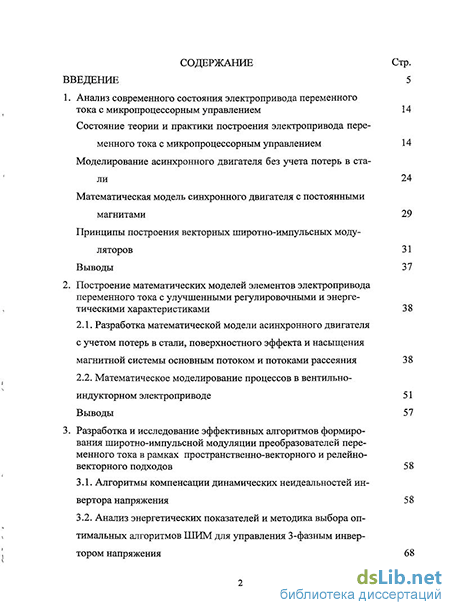 СОДЕРЖАНИЕ Стр.

ВВЕДЕНИЕ 5

1. Анализ современного состояния электропривода переменного тока с микропроцессорным управлением 14

Состояние теории и практики построения электропривода переменного тока с микропроцессорным управлением 14

Моделирование асинхронного двигателя без учета потерь в стали 24

Математическая модель синхронного двигателя с постоянными магнитами 29

Принципы построения векторных широтно-импульсных модуляторов 31

Выводы 37

2. Построение математических моделей элементов электропривода переменного тока с улучшенными регулировочными и энергетическими характеристиками 38

2.1. Разработка математической модели асинхронного двигателя с учетом потерь в стали, поверхностного эффекта и насыщения магнитной системы основным потоком и потоками рассеяния 38

2.2. Математическое моделирование процессов в вентильно-индукторном электроприводе 51

Выводы 57

3. Разработка и исследование эффективных алгоритмов формирования широтно-импульсной модуляции преобразователей переменного тока в рамках пространственно-векторного и релейно-векторного подходов 58

3.1. Алгоритмы компенсации динамических неидеальностей инвертора напряжения 58

3.2. Анализ энергетических показателей и методика выбора оптимальных алгоритмов ШИМ для управления 3-фазным инвертором напряжения 68

2

dsLib.net
библиотека диссертаций